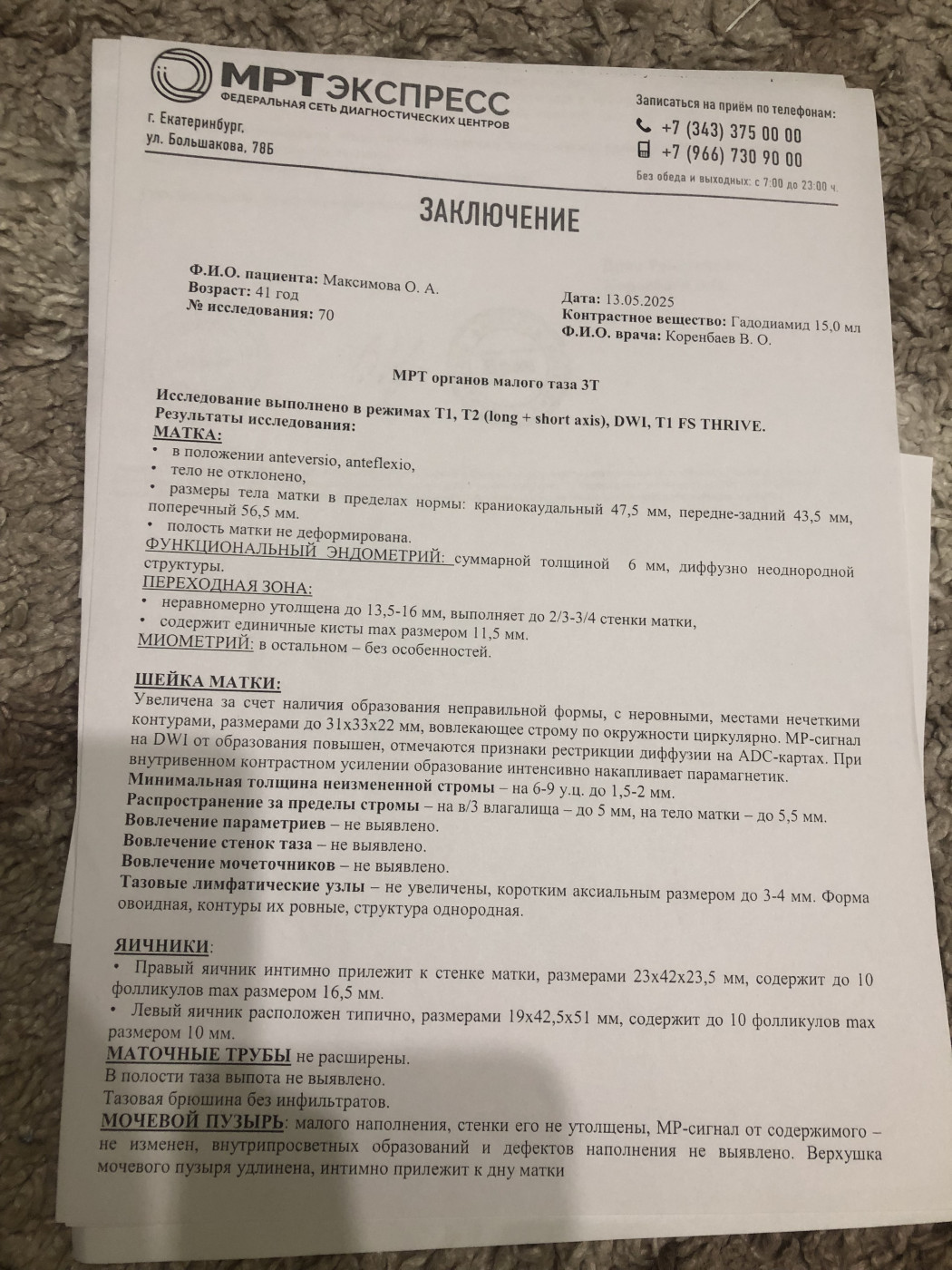 МРТЭКСПРЕСС
ФЕДЕРАЛЬНАЯ СЕТЬ ДИАГНОСТИЧЕСКИХ ЦЕНТРОВ

г. Екатеринбург,
ул. Большакова, 78Б

Записаться на приём по телефонам:
+7 (343) 375 00 00
+7 (966) 730 90 00
Без обеда и выходных: с 7:00 до 23:00 ч.

ЗАКЛЮЧЕНИЕ

Ф.И.О. пациента: Максимова О. А.
Возраст: 41 год
№ исследования: 70

Дата: 13.05.2025
Контрастное вещество: Гадодиамид 15,0 мл
Ф.И.О. врача: Коренбаев В. О.

МРТ органов малого таза 3Т

Исследование выполнено в режимах T1, T2 (long + short axis), DWI, T1 FS THRIVE.
Результаты исследования:
МАТКА:
• в положении anteversio, anteflexio,
• тело не отклонено,
• размеры тела матки в пределах нормы: краниокаудальный 47,5 мм, передне-задний 43,5 мм, поперечный 56,5 мм.
• полость матки не деформирована.
ФУНКЦИОНАЛЬНЫЙ ЭНДОМЕТРИЙ: суммарной толщиной 6 мм, диффузно неоднородной структуры.
ПЕРЕХОДНАЯ ЗОНА:
• неравномерно утолщена до 13,5-16 мм, выполняет до 2/3-3/4 стенки матки,
• содержит единичные кисты max размером 11,5 мм.
МИОМЕТРИЙ: в остальном – без особенностей.

ШЕЙКА МАТКИ:
Увеличена за счет наличия образования неправильной формы, с неровными, местами нечеткими контурами, размерами до 31х33х22 мм, вовлекающее строму по окружности циркулярно. МР-сигнал на DWI от образования повышен, отмечаются признаки рестрикции диффузии на ADC-картах. При внутривенном контрастном усилении образование интенсивно накапливает парамагнетик.
Минимальная толщина неизмененной стромы – на 6-9 у.ц. до 1,5-2 мм.
Распространение за пределы стромы – на в/3 влагалища – до 5 мм, на тело матки – до 5,5 мм.
Вовлечение параметриев – не выявлено.
Вовлечение стенок таза – не выявлено.
Вовлечение мочеточников – не выявлено.
Тазовые лимфатические узлы – не увеличены, коротким аксиальным размером до 3-4 мм. Форма овоидная, контуры их ровные, структура однородная.

ЯИЧНИКИ:
• Правый яичник интимно прилежит к стенке матки, размерами 23х42х23,5 мм, содержит до 10 фолликулов max размером 16,5 мм.
• Левый яичник расположен типично, размерами 19х42,5х51 мм, содержит до 10 фолликулов max размером 10 мм.
МАТОЧНЫЕ ТРУБЫ не расширены.
В полости таза выпота не выявлено.
Тазовая брюшина без инфильтратов.
МОЧЕВОЙ ПУЗЫРЬ: малого наполнения, стенки его не утолщены, МР-сигнал от содержимого – не изменен, внутрипросветных образований и дефектов наполнения не выявлено. Верхушка мочевого пузыря удлинена, интимно прилежит к дну матки